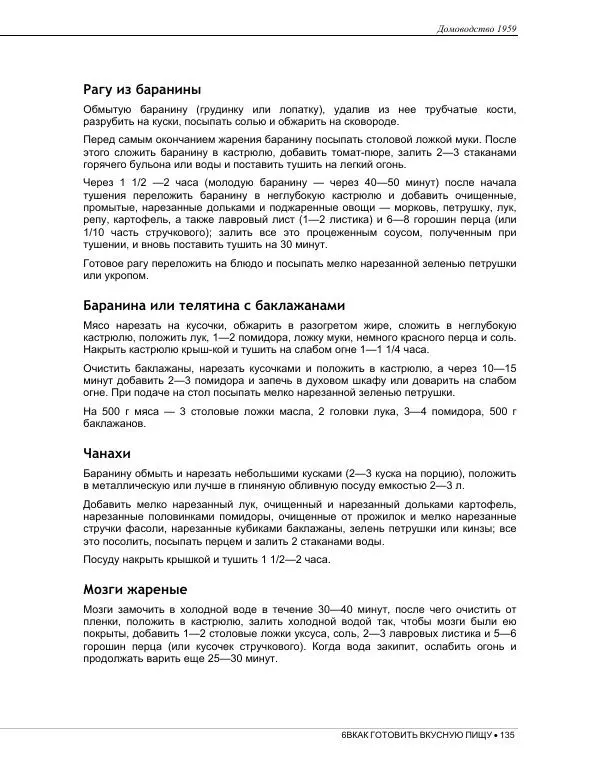 Домоводство 1959

Рагу из баранины

Обмытую баранину (грудинку или лопатку), удалив из нее трубчатые кости, разрубить на куски, посыпать солью и обжарить на сковороде.

Перед самым окончанием жарения баранину посыпать столовой ложкой муки. После этого сложить баранину в кастрюлю, добавить томат-пюре, залить 2—3 стаканами горячего бульона или воды и поставить тушить на легкий огонь.

Через 1 1/2 —2 часа (молодую баранину — через 40—50 минут) после начала тушения переложить баранину в неглубокую кастрюлю и добавить очищенные, промытые, нарезанные дольками и поджаренные овощи — морковь, петрушку, лук, репу, картофель, а также лавровый лист (1—2 листика) и 6—8 горошин перца (или 1/10 часть стручкового); залить все это процеженным соусом, полученным при тушении, и вновь поставить тушить на 30 минут.

Готовое рагу переложить на блюдо и посыпать мелко нарезанной зеленью петрушки или укропом.

Баранина или телятина с баклажанами

Мясо нарезать на кусочки, обжарить в разогретом жире, сложить в неглубокую кастрюлю, положить лук, 1—2 помидора, ложку муки, немного красного перца и соль. Накрыть кастрюлю крыш-кой и тушить на слабом огне 1—1 1/4 часа.

Очистить баклажаны, нарезать кусочками и положить в кастрюлю, а через 10—15 минут добавить 2—3 помидора и запечь в духовом шкафу или доварить на слабом огне. При подаче на стол посыпать мелко нарезанной зеленью петрушки.

На 500 г мяса — 3 столовые ложки масла, 2 головки лука, 3—4 помидора, 500 г баклажанов.

Чанахи

Баранину обмыть и нарезать небольшими кусками (2—3 куска на порцию), положить в металлическую или лучше в глиняную обливную посуду емкостью 2—3 л.

Добавить мелко нарезанный лук, очищенный и нарезанный дольками картофель, нарезанные половинками помидоры, очищенные от прожилок и мелко нарезанные стручки фасоли, нарезанные кубиками баклажаны, зелень петрушки или кинзы; все это посолить, посыпать перцем и залить 2 стаканами воды.

Посуду накрыть крышкой и тушить 1 1/2—2 часа.

Мозги жареные

Мозги замочить в холодной воде в течение 30—40 минут, после чего очистить от пленки, положить в кастрюлю, залить холодной водой так, чтобы мозги были ею покрыты, добавить 1—2 столовые ложки уксуса, соль, 2—3 лавровых листика и 5—6 горошин перца (или кусочек стручкового). Когда вода закипит, ослабить огонь и продолжать варить еще 25—30 минут.

6ВКАК ГОТОВИТЬ ВКУСНУЮ ПИЩУ • 135